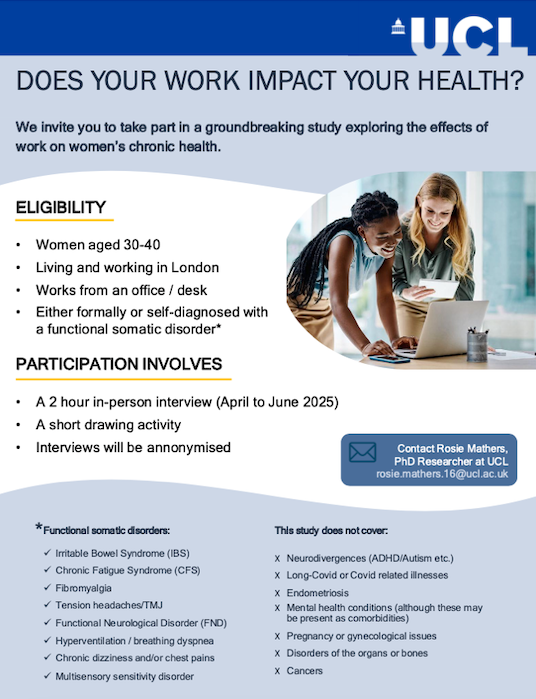 UCL

DOES YOUR WORK IMPACT YOUR HEALTH?

We invite you to take part in a groundbreaking study exploring the effects of work on women's chronic health.

ELIGIBILITY

• Women aged 30-40
• Living and working in London
• Works from an office / desk
• Either formally or self-diagnosed with a functional somatic disorder*

PARTICIPATION INVOLVES

• A 2 hour in-person interview (April to June 2025)
• A short drawing activity
• Interviews will be annonymised

Contact Rosie Mathers, PhD Researcher at UCL
rosie.mathers.16@ucl.ac.uk

*Functional somatic disorders:

✓ Irritable Bowel Syndrome (IBS)
✓ Chronic Fatigue Syndrome (CFS)
✓ Fibromyalgia
✓ Tension headaches/TMJ
✓ Functional Neurological Disorder (FND)
✓ Hyperventilation / breathing dyspnea
✓ Chronic dizziness and/or chest pains
✓ Multisensory sensitivity disorder

This study does not cover:

X Neurodivergences (ADHD/Autism etc.)
X Long-Covid or Covid related illnesses
X Endometriosis
X Mental health conditions (although these may be present as comorbidities)
X Pregnancy or gynecological issues
X Disorders of the organs or bones
X Cancers